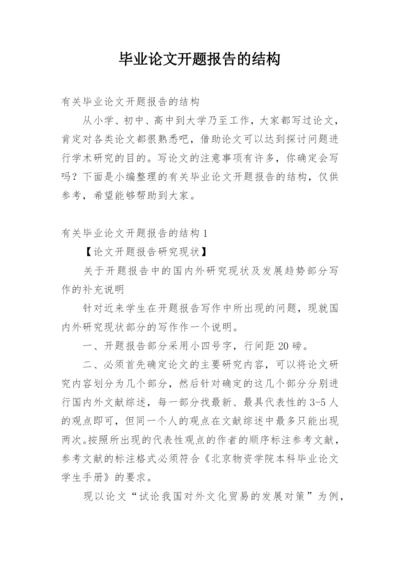 毕业论文开题报告的结构

有关毕业论文开题报告的结构

从小学、初中、高中到大学乃至工作，大家都写过论文，肯定对各类论文都很熟悉吧，借助论文可以达到探讨问题进行学术研究的目的。写论文的注意事项有许多，你确定会写吗？下面是小编整理的有关毕业论文开题报告的结构，仅供参考，希望能够帮助到大家。

有关毕业论文开题报告的结构 1

【论文开题报告研究现状】

关于开题报告中的国内外研究现状及发展趋势部分写作的补充说明

针对近来学生在开题报告写作中所出现的问题，现就国内外研究现状部分的写作作一个说明。

一、开题报告部分采用小四号字，行间距 20 磅。

二、必须首先确定论文的主要研究内容，可以将论文研究内容划分为几个部分，然后针对确定的这几个部分分别进行国内外文献综述，每一部分找最新、最具代表性的 3-5 人的观点即可，但同一个人的观点在文献综述中最多只能出现两次。按照所出现的代表性观点的作者的顺序标注参考文献，参考文献的标注格式必须符合《北京物资学院本科毕业论文学生手册》的要求。

现以论文“试论我国对外文化贸易的发展对策”为例，